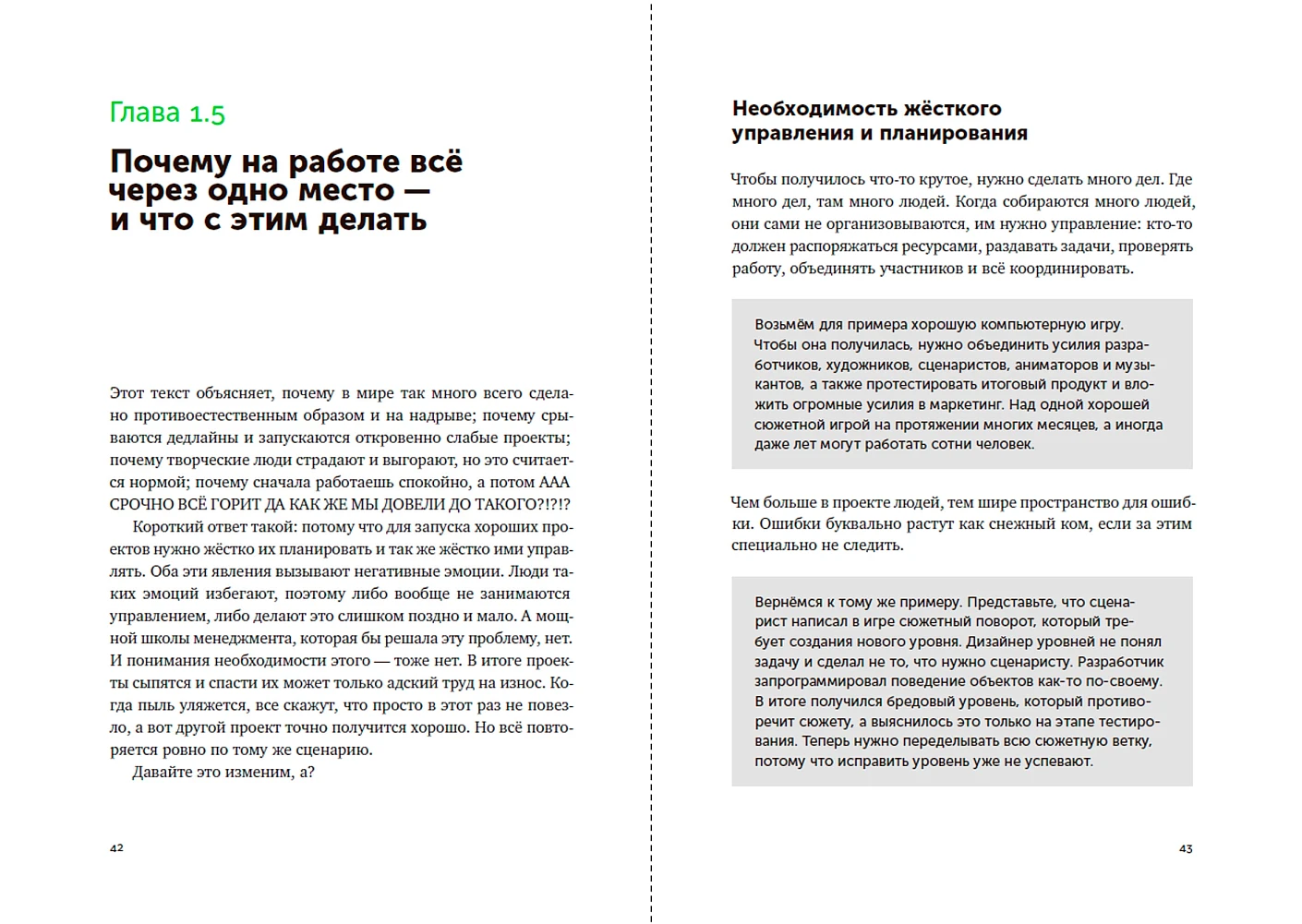 Глава 1.5

Почему на работе всё через одно место — и что с этим делать

Этот текст объясняет, почему в мире так много всего сделано противоестественным образом и на надрыве; почему срываются дедлайны и запускаются откровенно слабые проекты; почему творческие люди страдают и выгорают, но это считается нормой; почему сначала работаешь спокойно, а потом ААА СРОЧНО ВСЁ ГОРИТ ДА КАК ЖЕ МЫ ДОВЕЛИ ДО ТАКОГО?!?!?

Короткий ответ такой: потому что для запуска хороших проектов нужно жёстко их планировать и так же жёстко ими управлять. Оба эти явления вызывают негативные эмоции. Люди таких эмоций избегают, поэтому либо вообще не занимаются управлением, либо делают это слишком поздно и мало. А мощной школы менеджмента, которая бы решала эту проблему, нет. И понимания необходимости этого — тоже нет. В итоге проекты сыпятся и спасти их может только адский труд на износ. Когда пыль уляжется, все скажут, что просто в этот раз не повезло, а вот другой проект точно получится хорошо. Но всё повторяется ровно по тому же сценарию.

Давайте это изменим, а?

42

Необходимость жёсткого управления и планирования

Чтобы получилось что-то крутое, нужно сделать много дел. Где много дел, там много людей. Когда собираются много людей, они сами не организовываются, им нужно управление: кто-то должен распоряжаться ресурсами, раздавать задачи, проверять работу, объединять участников и всё координировать.

Возьмём для примера хорошую компьютерную игру. Чтобы она получилась, нужно объединить усилия разработчиков, художников, сценаристов, аниматоров и музыкантов, а также протестировать итоговый продукт и вложить огромные усилия в маркетинг. Над одной хорошей сюжетной игрой на протяжении многих месяцев, а иногда даже лет могут работать сотни человек.

Чем больше в проекте людей, тем шире пространство для ошибки. Ошибки буквально растут как снежный ком, если за этим специально не следить.

Вернёмся к тому же примеру. Представьте, что сценарист написал в игре сюжетный поворот, который требует создания нового уровня. Дизайнер уровней не понял задачу и сделал не то, что нужно сценаристу. Разработчик запрограммировал поведение объектов как-то по-своему. В итоге получился бредовый уровень, который противоречит сюжету, а выяснилось это только на этапе тестирования. Теперь нужно переделывать всю сюжетную ветку, потому что исправить уровень уже не успевают.

43